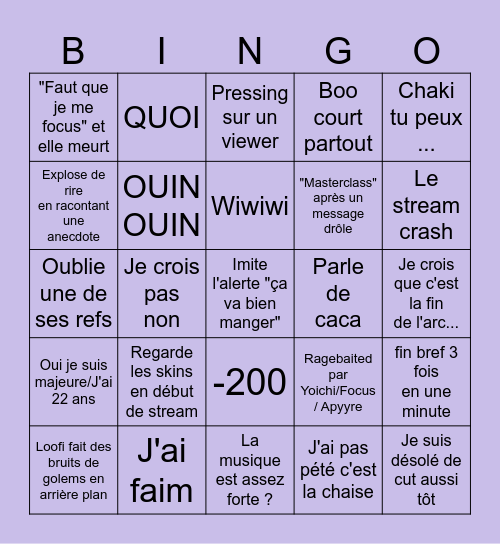 | B | I | N | G | O |
|---|---|---|---|---|
| "Faut que je me focus" et elle meurt | QUOI | Pressing sur un viewer | Boo court partout | Chaki tu peux ... |
| Explose de rire en racontant une anecdote | OUIN OUIN | Wiwiwi | "Masterclass" après un message drôle | Le stream crash |
| Oublie une de ses refs | Je crois pas non | Imite l'alerte "ça va bien manger" | Parle de caca | Je crois que c'est la fin de l'arc... |
| Oui je suis majeure/J'ai 22 ans | Regarde les skins en début de stream | -200 | Ragebaited par Yoichi/Focus / Apyyre | fin bref 3 fois en une minute |
| Loofi fait des bruits de golems en arrière plan | J'ai faim | La musique est assez forte ? | J'ai pas pété c'est la chaise | Je suis désolé de cut aussi tôt |